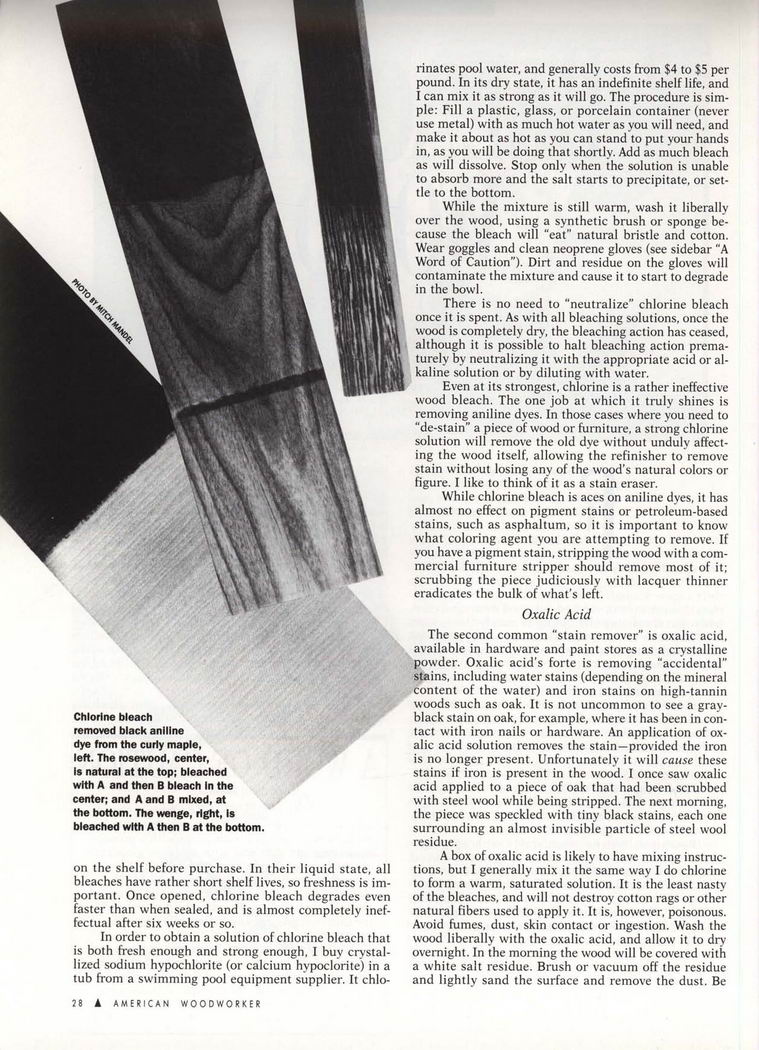 PHOTO BY MITCH MANDEL

Chlorine bleach removed black aniline dye from the curly maple, left. The rosewood, center, is natural at the top; bleached with A and then B bleach in the center; and A and B mixed, at the bottom. The wenge, right, is bleached with A then B at the bottom.

on the shelf before purchase. In their liquid state, all bleaches have rather short shelf lives, so freshness is important. Once opened, chlorine bleach degrades even faster than when sealed, and is almost completely ineffectual after six weeks or so.

In order to obtain a solution of chlorine bleach that is both fresh enough and strong enough, I buy crystallized sodium hypochlorite (or calcium hypoclorite) in a tub from a swimming pool equipment supplier. It chlorinates pool water, and generally costs from $4 to $5 per pound. In its dry state, it has an indefinite shelf life, and I can mix it as strong as it will go. The procedure is simple: Fill a plastic, glass, or porcelain container (never use metal) with as much hot water as you will need, and make it about as hot as you can stand to put your hands in, as you will be doing that shortly. Add as much bleach as will dissolve. Stop only when the solution is unable to absorb more and the salt starts to precipitate, or settle to the bottom.

While the mixture is still warm, wash it liberally over the wood, using a synthetic brush or sponge because the bleach will "eat" natural bristle and cotton. Wear goggles and clean neoprene gloves (see sidebar "A Word of Caution"). Dirt and residue on the gloves will contaminate the mixture and cause it to start to degrade in the bowl.

There is no need to "neutralize" chlorine bleach once it is spent. As with all bleaching solutions, once the wood is completely dry, the bleaching action has ceased, although it is possible to halt bleaching action prematurely by neutralizing it with the appropriate acid or alkaline solution or by diluting with water.

Even at its strongest, chlorine is a rather ineffective wood bleach. The one job at which it truly shines is removing aniline dyes. In those cases where you need to "de-stain" a piece of wood or furniture, a strong chlorine solution will remove the old dye without unduly affecting the wood itself, allowing the refinisher to remove stain without losing any of the wood's natural colors or figure. I like to think of it as a stain eraser.

While chlorine bleach is aces on aniline dyes, it has almost no effect on pigment stains or petroleum-based stains, such as asphaltum, so it is important to know what coloring agent you are attempting to remove. If you have a pigment stain, stripping the wood with a commercial furniture stripper should remove most of it; scrubbing the piece judiciously with lacquer thinner eradicates the bulk of what's left.

Oxalic Acid

The second common "stain remover" is oxalic acid, available in hardware and paint stores as a crystalline powder. Oxalic acid's forte is removing "accidental" stains, including water stains (depending on the mineral content of the water) and iron stains on high-tannin woods such as oak. It is not uncommon to see a gray-black stain on oak, for example, where it has been in contact with iron nails or hardware. An application of oxalic acid solution removes the stain—provided the iron is no longer present. Unfortunately it will cause these stains if iron is present in the wood. I once saw oxalic acid applied to a piece of oak that had been scrubbed with steel wool while being stripped. The next morning, the piece was speckled with tiny black stains, each one surrounding an almost invisible particle of steel wool residue.

A box of oxalic acid is likely to have mixing instructions, but I generally mix it the same way I do chlorine to form a warm, saturated solution. It is the least nasty of the bleaches, and will not destroy cotton rags or other natural fibers used to apply it. It is, however, poisonous. Avoid fumes, dust, skin contact or ingestion. Wash the wood liberally with the oxalic acid, and allow it to dry overnight. In the morning the wood will be covered with a white salt residue. Brush or vacuum off the residue and lightly sand the surface and remove the dust. Be

28 ▲ AMERICAN WOODWORKER